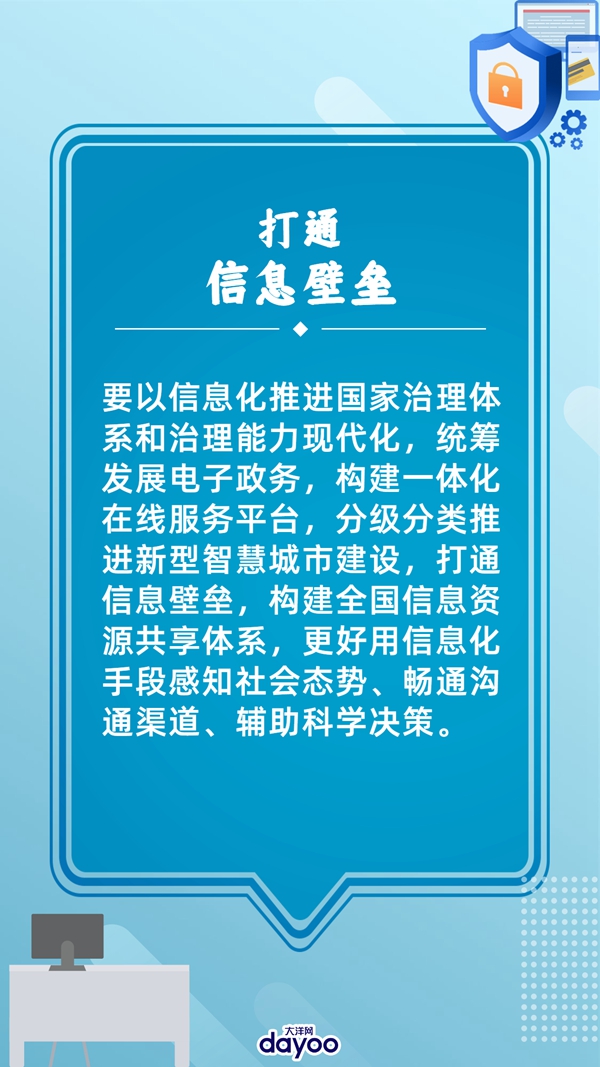 打通
信息壁垒

要以信息化推进国家治理体系和治理能力现代化，统筹发展电子政务，构建一体化在线服务平台，分级分类推进新型智慧城市建设，打通信息壁垒，构建全国信息资源共享体系，更好用信息化手段感知社会态势、畅通沟通渠道、辅助科学决策。

大洋网
dayoo